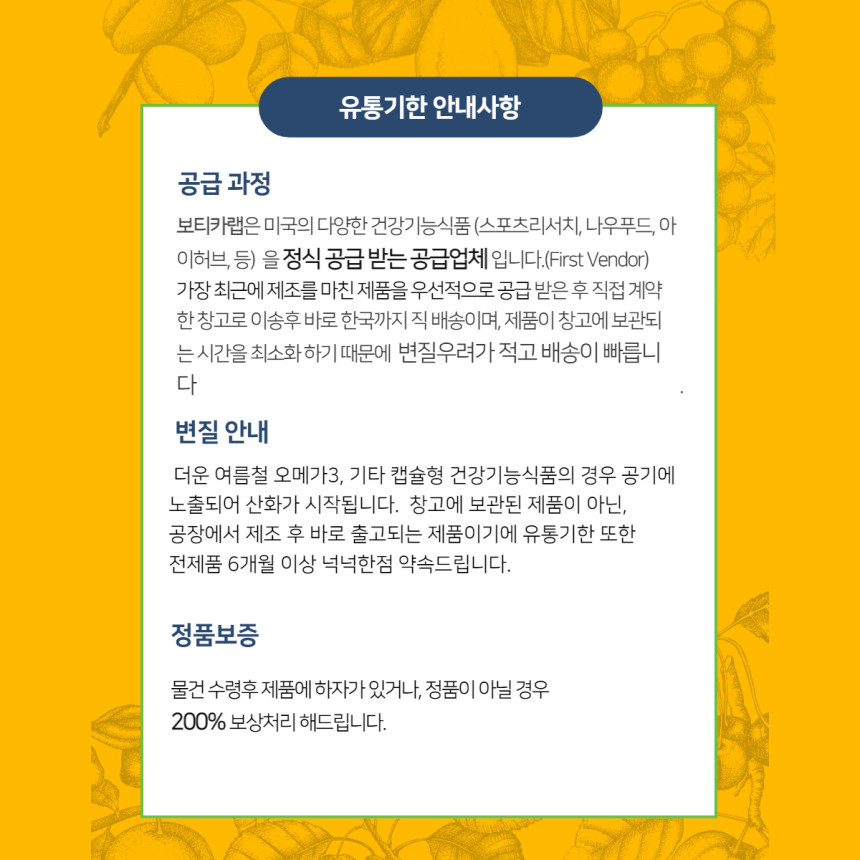 유통기한 안내사항

공급 과정

보티카랩은 미국의 다양한 건강기능식품 (스포츠리서치, 나우푸드, 아이허브, 등) 을 정식 공급 받는 공급업체 입니다.(First Vendor)
가장 최근에 제조를 마친 제품을 우선적으로 공급 받은 후 직접 계약한 창고로 이송후 바로 한국까지 직 배송이며, 제품이 창고에 보관되는 시간을 최소화 하기 때문에 변질우려가 적고 배송이 빠릅니다 .

변질 안내

더운 여름철 오메가3, 기타 캡슐형 건강기능식품의 경우 공기에 노출되어 산화가 시작됩니다. 창고에 보관된 제품이 아닌, 공장에서 제조 후 바로 출고되는 제품이기에 유통기한 또한 전제품 6개월 이상 넉넉한점 약속드립니다.

정품보증

물건 수령후 제품에 하자가 있거나, 정품이 아닐 경우 200% 보상처리 해드립니다.